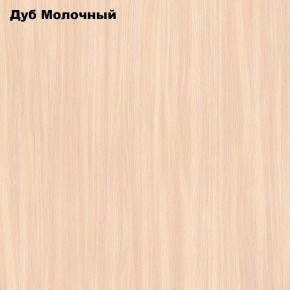 Дуб Молочный